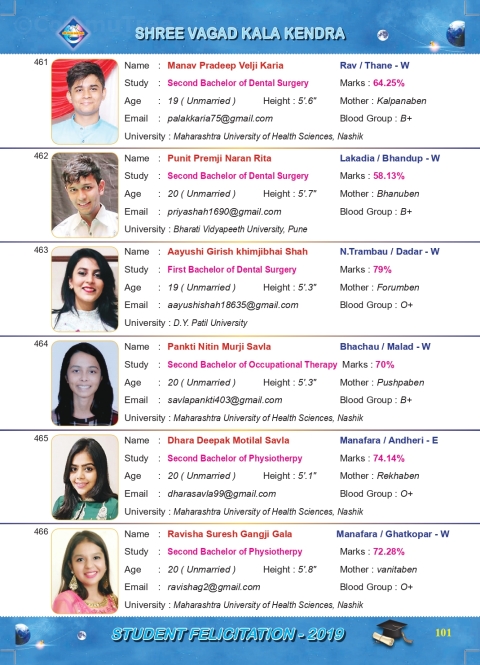 SHREE VAGAD KALA KENDRA

461
Name : Manav Pradeep Velji Karia
Rav / Thane - W
Study : Second Bachelor of Dental Surgery
Marks : 64.25%
Age : 19 ( Unmarried )
Height : 5'.6"
Mother : Kalpanaben
Email : palakkaria75@gmail.com
Blood Group : B+
University : Maharashtra University of Health Sciences, Nashik

462
Name : Punit Premji Naran Rita
Lakadia / Bhandup - W
Study : Second Bachelor of Dental Surgery
Marks : 58.13%
Age : 20 ( Unmarried )
Height : 5'.7"
Mother : Bhanuben
Email : priyashah1690@gmail.com
Blood Group : B+
University : Bharati Vidyapeeth University, Pune

463
Name : Aayushi Girish khimjibhai Shah
N.Trambau / Dadar - W
Study : First Bachelor of Dental Surgery
Marks : 79%
Age : 19 ( Unmarried )
Height : 5'.3"
Mother : Forumben
Email : aayushishah18635@gmail.com
Blood Group : O+
University : D.Y. Patil University

464
Name : Pankti Nitin Murji Savla
Bhachau / Malad - W
Study : Second Bachelor of Occupational Therapy
Marks : 70%
Age : 20 ( Unmarried )
Height : 5'.3"
Mother : Pushpaben
Email : savlapankti403@gmail.com
Blood Group : B+
University : Maharashtra University of Health Sciences, Nashik

465
Name : Dhara Deepak Motilal Savla
Manafara / Andheri - E
Study : Second Bachelor of Physiotherpy
Marks : 74.14%
Age : 20 ( Unmarried )
Height : 5'.1"
Mother : Rekhaben
Email : dharasavla99@gmail.com
Blood Group : O+
University : Maharashtra University of Health Sciences, Nashik

466
Name : Ravisha Suresh Gangji Gala
Manafara / Ghatkopar - W
Study : Second Bachelor of Physiotherpy
Marks : 72.28%
Age : 20 ( Unmarried )
Height : 5'.8"
Mother : vanitaben
Email : ravishag2@gmail.com
Blood Group : O+
University : Maharashtra University of Health Sciences, Nashik

STUDENT FELICITATION - 2019
101